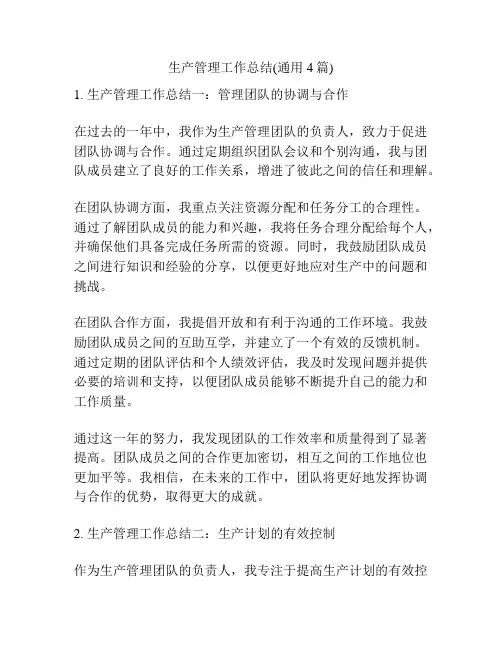 生产管理工作总结(通用 4 篇)

1. 生产管理工作总结一：管理团队的协调与合作

在过去的一年中，我作为生产管理团队的负责人，致力于促进团队协调与合作。通过定期组织团队会议和个别沟通，我与团队成员建立了良好的工作关系，增进了彼此之间的信任和理解。

在团队协调方面，我重点关注资源分配和任务分工的合理性。通过了解团队成员的能力和兴趣，我将任务合理分配给每个人，并确保他们具备完成任务所需的资源。同时，我鼓励团队成员之间进行知识和经验的分享，以便更好地应对生产中的问题和挑战。

在团队合作方面，我提倡开放和有利于沟通的工作环境。我鼓励团队成员之间的互助互学，并建立了一个有效的反馈机制。通过定期的团队评估和个人绩效评估，我及时发现问题并提供必要的培训和支持，以便团队成员能够不断提升自己的能力和工作质量。

通过这一年的努力，我发现团队的工作效率和质量得到了显著提高。团队成员之间的合作更加密切，相互之间的工作地位也更加平等。我相信，在未来的工作中，团队将更好地发挥协调与合作的优势，取得更大的成就。

2. 生产管理工作总结二：生产计划的有效控制

作为生产管理团队的负责人，我专注于提高生产计划的有效控